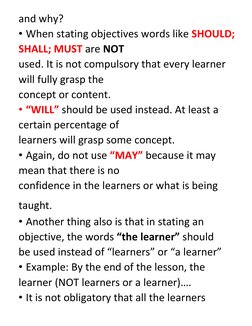 and why?

• When stating objectives words like SHOULD; SHALL; MUST are NOT used. It is not compulsory that every learner will fully grasp the concept or content.

• “WILL” should be used instead. At least a certain percentage of learners will grasp some concept.

• Again, do not use “MAY” because it may mean that there is no confidence in the learners or what is being taught.

• Another thing also is that in stating an objective, the words “the learner” should be used instead of “learners” or “a learner”

• Example: By the end of the lesson, the learner (NOT learners or a learner)….

• It is not obligatory that all the learners